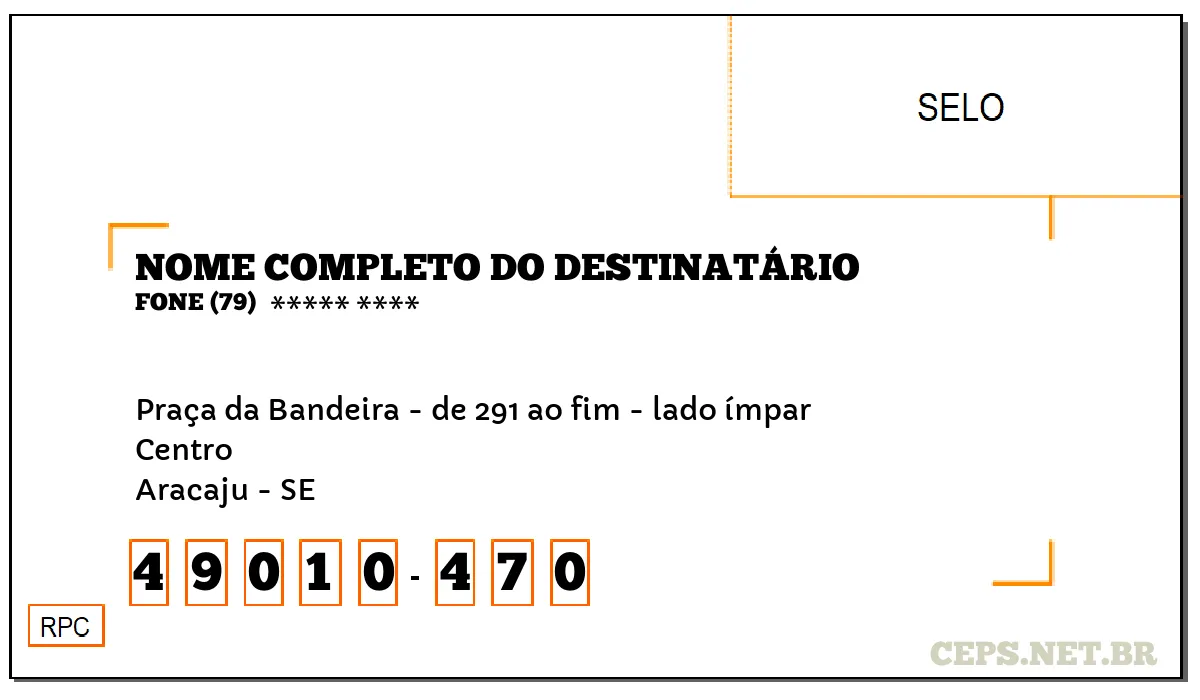 SELO

NOME COMPLETO DO DESTINATÁRIO
FONE (79) ***** ****

Praça da Bandeira - de 291 ao fim - lado ímpar
Centro
Aracaju - SE

4 9 0 1 0 - 4 7 0

RPC

CEPS.NET.BR